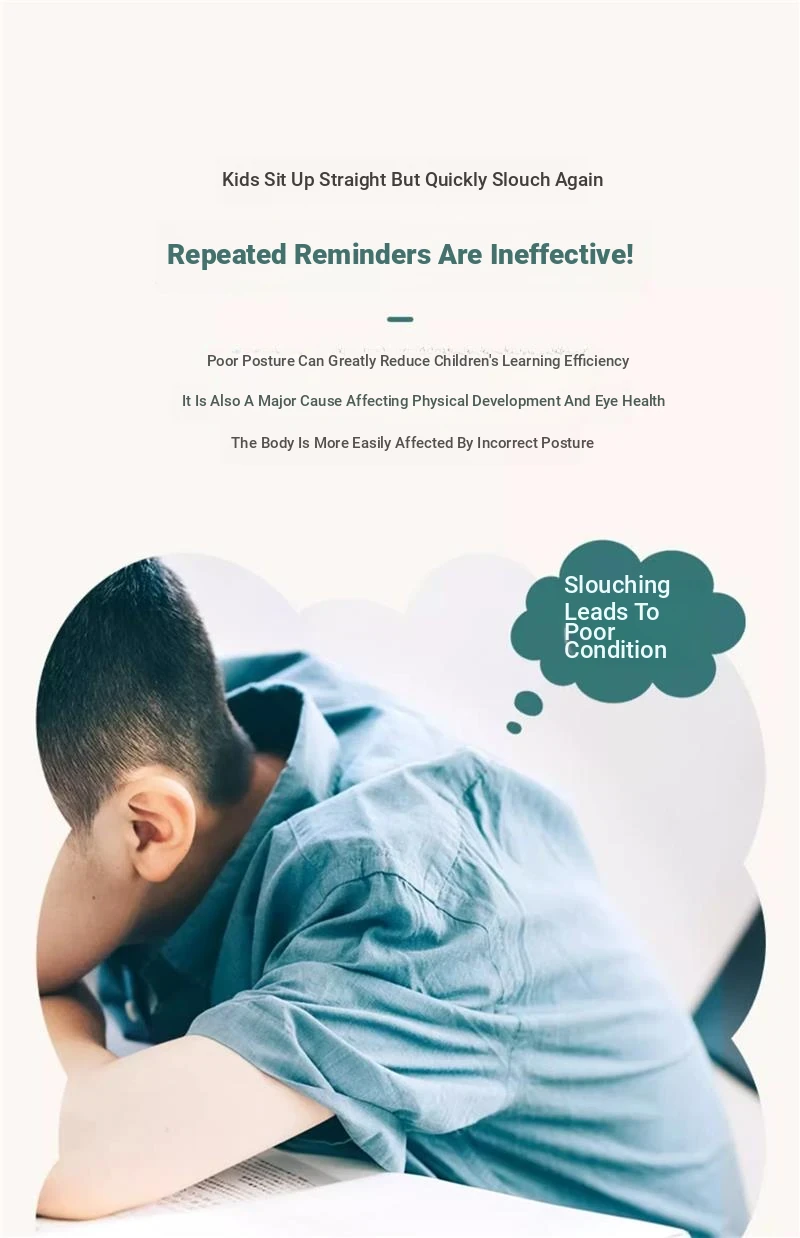 Kids Sit Up Straight But Quickly Slouch Again

Repeated Reminders Are Ineffective!

Poor Posture Can Greatly Reduce Children's Learning Efficiency

It Is Also A Major Cause Affecting Physical Development And Eye Health

The Body Is More Easily Affected By Incorrect Posture

Slouching Leads To Poor Condition